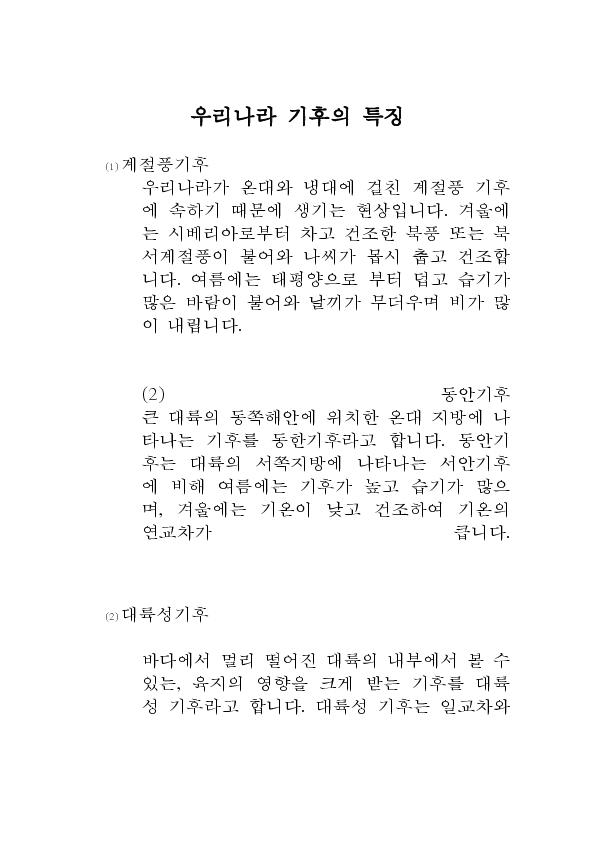 우리나라 기후의 특징

(1) 계절풍기후
우리나라가 온대와 냉대에 걸친 계절풍 기후에 속하기 때문에 생기는 현상입니다. 겨울에는 시베리아로부터 차고 건조한 북풍 또는 북서계절풍이 불어와 나씨가 몹시 춥고 건조합니다. 여름에는 태평양으로 부터 덥고 습기가 많은 바람이 불어와 날끼가 무더우며 비가 많이 내립니다.

(2) 동안기후
큰 대륙의 동쪽해안에 위치한 온대 지방에 나타나는 기후를 동한기후라고 합니다. 동안기후는 대륙의 서쪽지방에 나타나는 서안기후에 비해 여름에는 기후가 높고 습기가 많으며, 겨울에는 기온이 낮고 건조하여 기온의 연교차가 큽니다.

(2) 대륙성기후

바다에서 멀리 떨어진 대륙의 내부에서 볼 수 있는, 육지의 영향을 크게 받는 기후를 대륙성 기후라고 합니다. 대륙성 기후는 일교차와